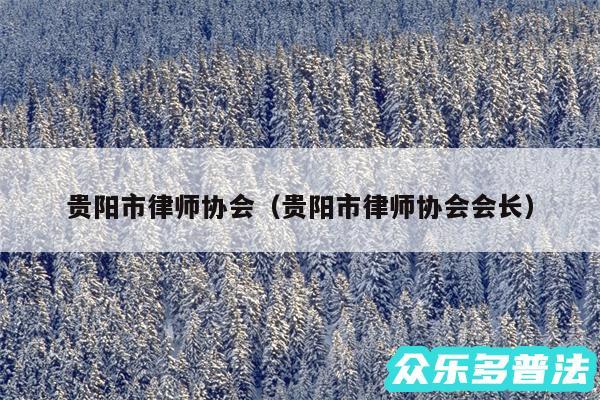 贵阳市律师协会（贵阳市律师协会会长）

众乐多普法